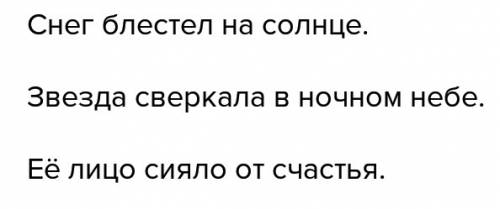 Снег блестел на солнце.

Звезда сверкала в ночном небе.

Её лицо сияло от счастья.